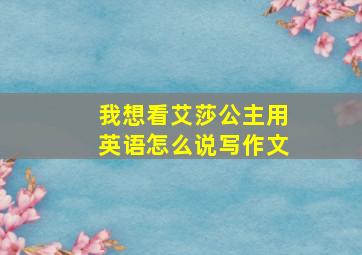 我想看艾莎公主用英语怎么说写作文